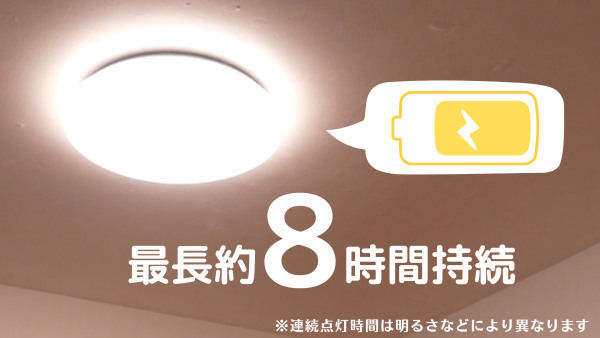 最長約8時間持続

※連続点灯時間は明るさなどにより異なります